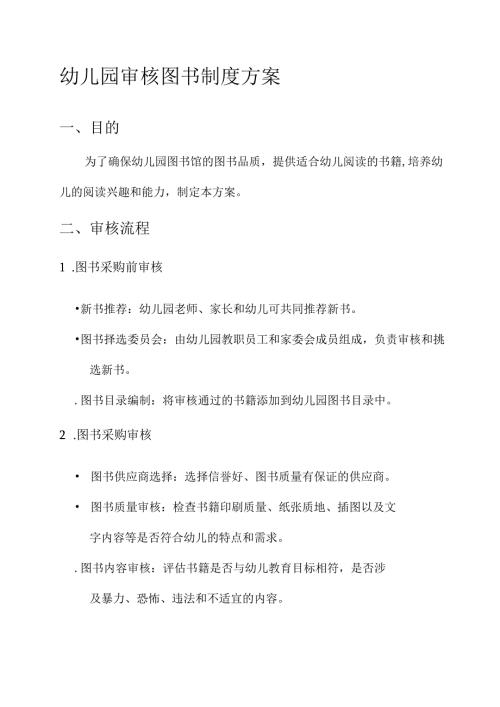 幼儿园审核图书制度方案

一、目的

为了确保幼儿园图书馆的图书品质，提供适合幼儿阅读的书籍,培养幼儿的阅读兴趣和能力，制定本方案。

二、审核流程

1 .图书采购前审核

•新书推荐：幼儿园老师、家长和幼儿可共同推荐新书。

•图书择选委员会：由幼儿园教职员工和家委会成员组成，负责审核和挑选新书。

. 图书目录编制：将审核通过的书籍添加到幼儿园图书目录中。

2 .图书采购审核

• 图书供应商选择：选择信誉好、图书质量有保证的供应商。

• 图书质量审核：检查书籍印刷质量、纸张质地、插图以及文字内容等是否符合幼儿的特点和需求。

. 图书内容审核：评估书籍是否与幼儿教育目标相符，是否涉及暴力、恐怖、违法和不适宜的内容。